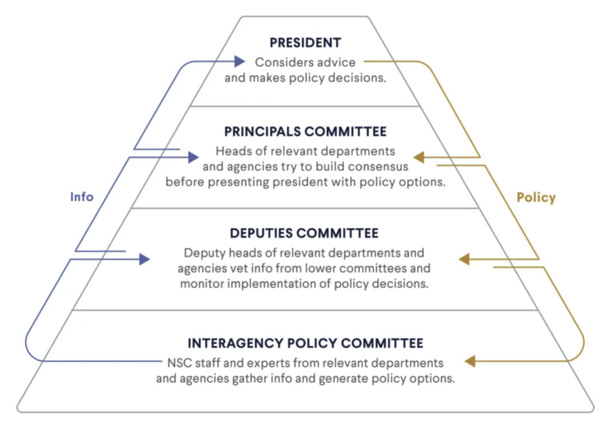 PRESIDENT
Considers advice and makes policy decisions.

PRINCIPALS COMMITTEE
Heads of relevant departments and agencies try to build consensus before presenting president with policy options.

Info

Policy

DEPUTIES COMMITTEE
Deputy heads of relevant departments and agencies vet info from lower committees and monitor implementation of policy decisions.

INTERAGENCY POLICY COMMITTEE
NSC staff and experts from relevant departments and agencies gather info and generate policy options.